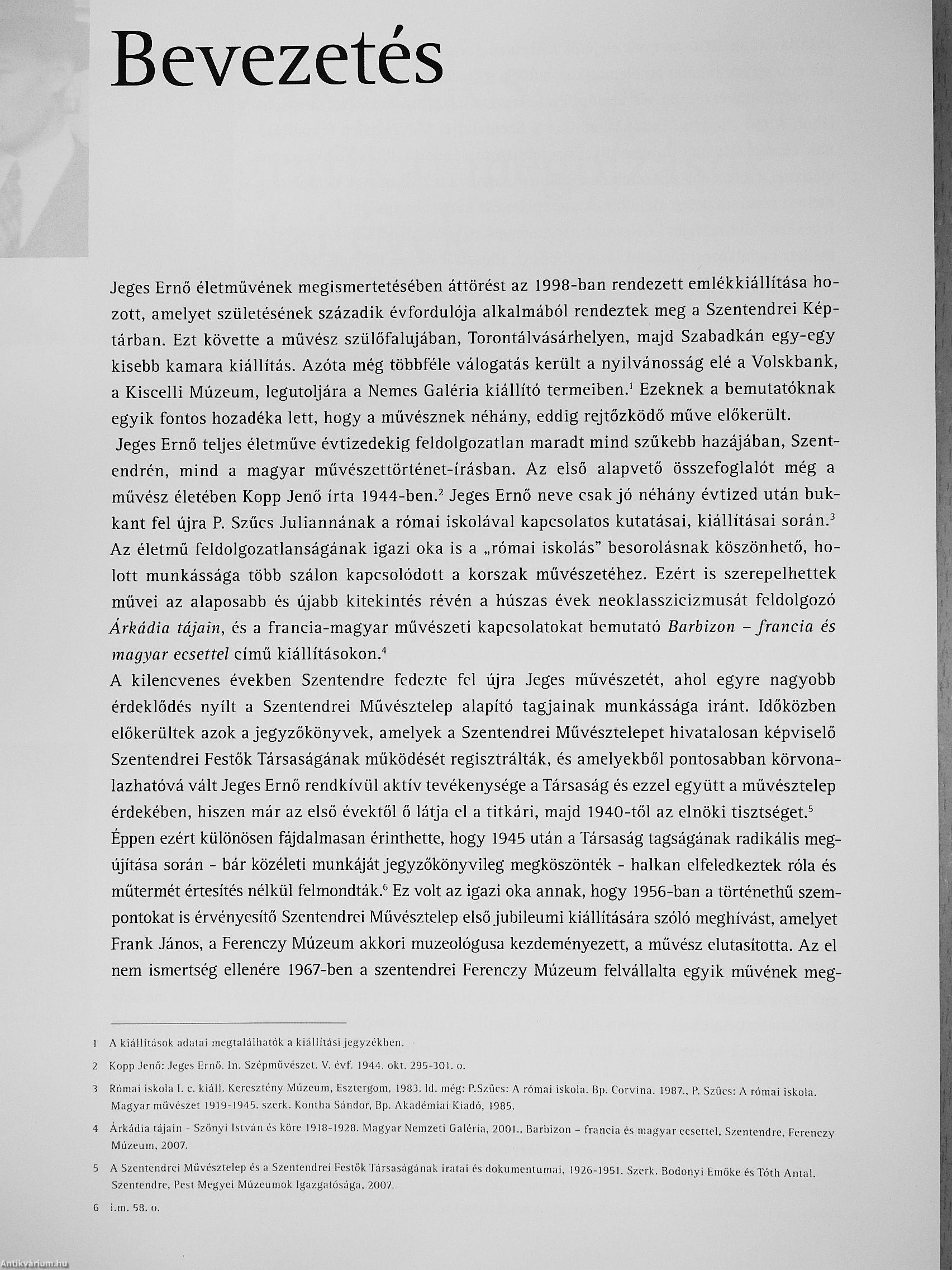 Bevezetés

Jeges Ernő életművének megismertetésében áttörést az 1998-ban rendezett emlékkiállítása hozott, amelyet születésének századik évfordulója alkalmából rendeztek meg a Szentendrei Képtárban. Ezt követte a művész szülőfalujában, Torontálvásárhelyen, majd Szabadkán egy-egy kisebb kamara kiállítás. Azóta még többféle válogatás került a nyilvánosság elé a Volskbank, a Kiscelli Múzeum, legutoljára a Nemes Galéria kiállító termeiben.$^1$ Ezeknek a bemutatóknak egyik fontos hozadéka lett, hogy a művésznek néhány, eddig rejtőzködő műve előkerült.
Jeges Ernő teljes életműve évtizedekig feldolgozatlan maradt mind szűkebb hazájában, Szentendrén, mind a magyar művészettörténet-írásban. Az első alapvető összefoglalót még a művész életében Kopp Jenő írta 1944-ben.$^2$ Jeges Ernő neve csak jó néhány évtized után bukkant fel újra P. Szűcs Juliannának a római iskolával kapcsolatos kutatásai, kiállításai során.$^3$ Az életmű feldolgozatlanságának igazi oka is a „római iskolás" besorolásnak köszönhető, holott munkássága több szálon kapcsolódott a korszak művészetéhez. Ezért is szerepelhettek művei az alaposabb és újabb kitekintés révén a húszas évek neoklasszicizmusát feldolgozó Árkádia tájain, és a francia-magyar művészeti kapcsolatokat bemutató Barbizon – francia és magyar ecsettel című kiállításokon.$^4$
A kilencvenes években Szentendre fedezte fel újra Jeges művészetét, ahol egyre nagyobb érdeklődés nyílt a Szentendrei Művésztelep alapító tagjainak munkássága iránt. Időközben előkerültek azok a jegyzőkönyvek, amelyek a Szentendrei Művésztelepet hivatalosan képviselő Szentendrei Festők Társaságának működését regisztrálták, és amelyekből pontosabban körvonalazhatóvá vált Jeges Ernő rendkívül aktív tevékenysége a Társaság és ezzel együtt a művésztelep érdekében, hiszen már az első évektől ő látja el a titkári, majd 1940-től az elnöki tisztséget.$^5$
Éppen ezért különösen fájdalmasan érinthette, hogy 1945 után a Társaság tagságának radikális megújítása során - bár közéleti munkáját jegyzőkönyvileg megköszönték - halkan elfeledkeztek róla és műtermét értesítés nélkül felmondták.$^6$ Ez volt az igazi oka annak, hogy 1956-ban a történethű szempontokat is érvényesítő Szentendrei Művésztelep első jubileumi kiállítására szóló meghívást, amelyet Frank János, a Ferenczy Múzeum akkori muzeológusa kezdeményezett, a művész elutasította. Az el nem ismertség ellenére 1967-ben a szentendrei Ferenczy Múzeum felvállalta egyik művének meg-

1 A kiállítások adatai megtalálhatók a kiállítási jegyzékben.
2 Kopp Jenő: Jeges Ernő. In. Szépművészet. V. évf. 1944. okt. 295-301. o.
3 Római iskola I. c. kiáll. Keresztény Múzeum, Esztergom, 1983. ld. még: P.Szűcs: A római iskola. Bp. Corvina. 1987., P. Szűcs: A római iskola. Magyar művészet 1919-1945. szerk. Kontha Sándor, Bp. Akadémiai Kiadó, 1985.
4 Árkádia tájain - Szőnyi István és köre 1918-1928. Magyar Nemzeti Galéria, 2001., Barbizon – francia és magyar ecsettel, Szentendre, Ferenczy Múzeum, 2007.
5 A Szentendrei Művésztelep és a Szentendrei Festők Társaságának iratai és dokumentumai, 1926-1951. Szerk. Bodonyi Emőke és Tóth Antal. Szentendre, Pest Megyei Múzeumok Igazgatósága, 2007.
6 i.m. 58. o.

Antikvárium.hu